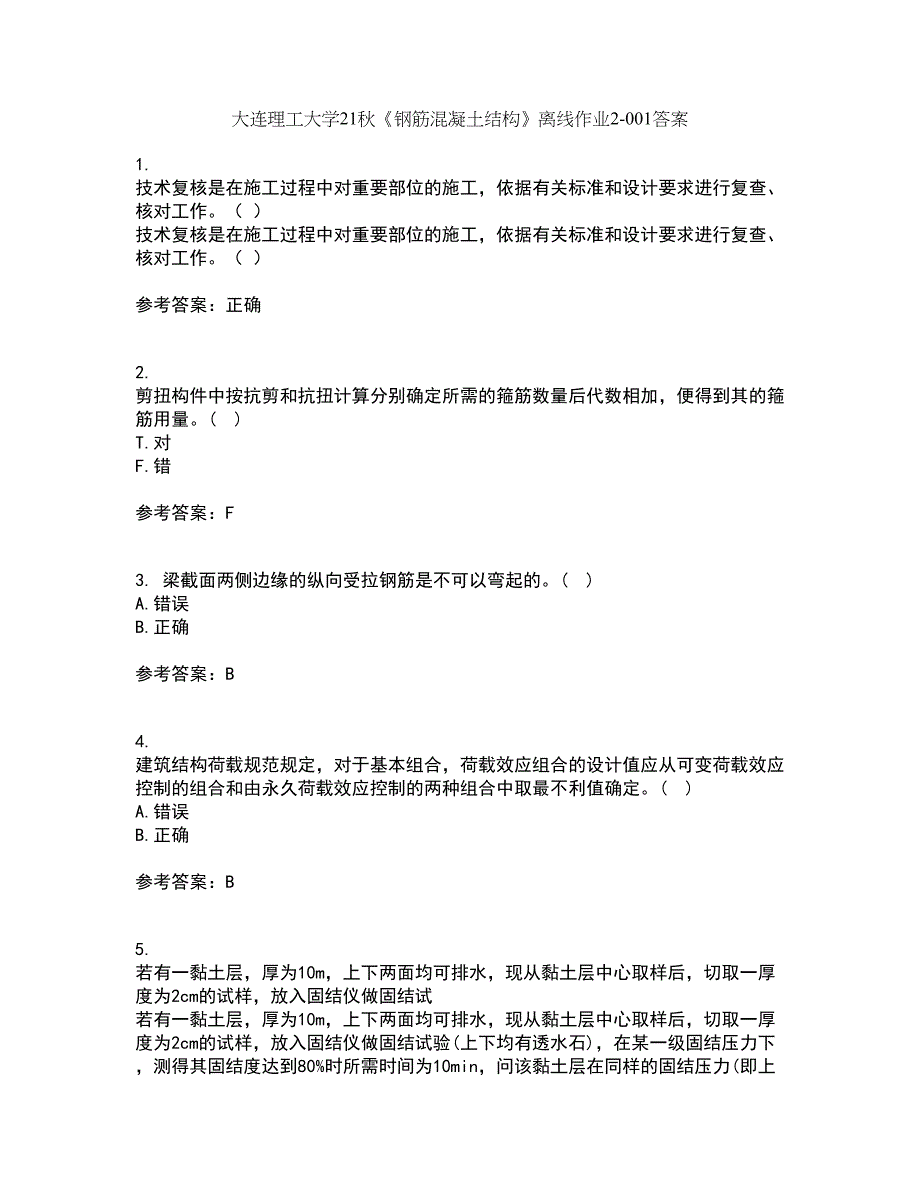 大连理工大学21秋《钢筋混凝土结构》离线作业2-001答案

1.
技术复核是在施工过程中对重要部位的施工，依据有关标准和设计要求进行复查、核对工作。（ ）
技术复核是在施工过程中对重要部位的施工，依据有关标准和设计要求进行复查、核对工作。（ ）

参考答案：正确

2.
剪扭构件中按抗剪和抗扭计算分别确定所需的箍筋数量后代数相加，便得到其的箍筋用量。（ ）
T.对
F.错

参考答案：F

3. 梁截面两侧边缘的纵向受拉钢筋是不可以弯起的。（ ）
A.错误
B.正确

参考答案：B

4.
建筑结构荷载规范规定，对于基本组合，荷载效应组合的设计值应从可变荷载效应控制的组合和由永久荷载效应控制的两种组合中取最不利值确定。（ ）
A.错误
B.正确

参考答案：B

5.
若有一黏土层，厚为10m，上下两面均可排水，现从黏土层中心取样后，切取一厚度为2cm的试样，放入固结仪做固结试
若有一黏土层，厚为10m，上下两面均可排水，现从黏土层中心取样后，切取一厚度为2cm的试样，放入固结仪做固结试验(上下均有透水石)，在某一级固结压力下，测得其固结度达到80%时所需时间为10min，问该黏土层在同样的固结压力(即上